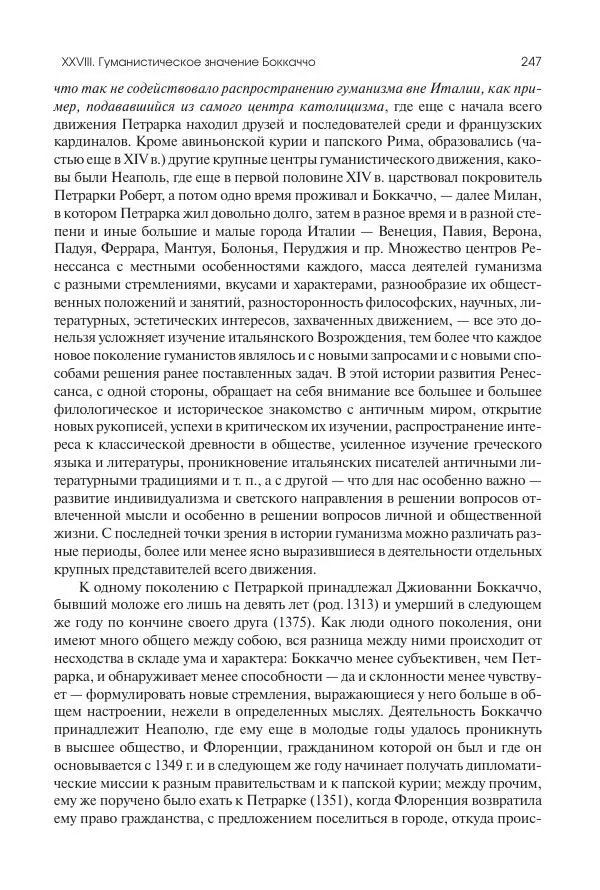 XXVIII. Гуманистическое значение Боккаччо 247

что так не содействовало распространению гуманизма вне Италии, как пример, подававшийся из самого центра католицизма, где еще с начала всего движения Петрарка находил друзей и последователей среди и французских кардиналов. Кроме авиньонской курии и папского Рима, образовались (частью еще в XIV в.) другие крупные центры гуманистического движения, каковы были Неаполь, где еще в первой половине XIV в. царствовал покровитель Петрарки Роберт, а потом одно время проживал и Боккаччо, — далее Милан, в котором Петрарка жил довольно долго, затем в разное время и в разной степени и иные большие и малые города Италии — Венеция, Павия, Верона, Падуя, Феррара, Мантуя, Болонья, Перуджия и пр. Множество центров Ренессанса с местными особенностями каждого, масса деятелей гуманизма с разными стремлениями, вкусами и характерами, разнообразие их общественных положений и занятий, разносторонность философских, научных, литературных, эстетических интересов, захваченных движением, — все это донельзя усложняет изучение итальянского Возрождения, тем более что каждое новое поколение гуманистов являлось и с новыми запросами и с новыми способами решения ранее поставленных задач. В этой истории развития Ренессанса, с одной стороны, обращает на себя внимание все большее и большее филологическое и историческое знакомство с античным миром, открытие новых рукописей, успехи в критическом их изучении, распространение интереса к классической древности в обществе, усиленное изучение греческого языка и литературы, проникновение итальянских писателей античными литературными традициями и т. п., а с другой — что для нас особенно важно — развитие индивидуализма и светского направления в решении вопросов отвлеченной мысли и особенно в решении вопросов личной и общественной жизни. С последней точки зрения в истории гуманизма можно различать разные периоды, более или менее ясно выразившиеся в деятельности отдельных крупных представителей всего движения.

К одному поколению с Петраркой принадлежал Джиованни Боккаччо, бывший моложе его лишь на девять лет (род. 1313) и умерший в следующем же году по кончине своего друга (1375). Как люди одного поколения, они имеют много общего между собою, вся разница между ними происходит от несходства в складе ума и характера: Боккаччо менее субъективен, чем Петрарка, и обнаруживает менее способности — да и склонности менее чувствует — формулировать новые стремления, выражающиеся у него больше в общем настроении, нежели в определенных мыслях. Деятельность Боккаччо принадлежит Неаполю, где ему еще в молодые годы удалось проникнуть в высшее общество, и Флоренции, гражданином которой он был и где он основывается с 1349 г. и в следующем же году начинает получать дипломатические миссии к разным правительствам и к папской курии; между прочим, ему же поручено было ехать к Петрарке (1351), когда Флоренция возвратила ему право гражданства, с предложением поселиться в городе, откуда проис-